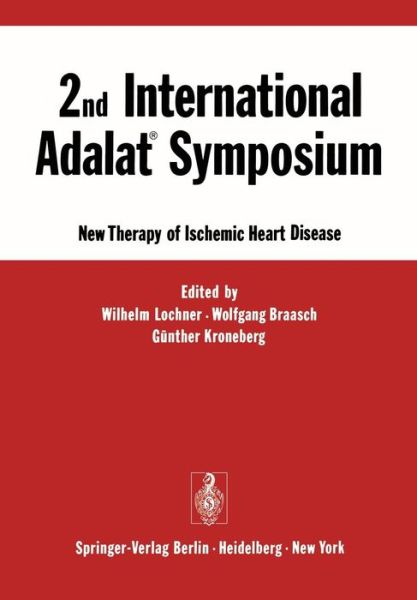 2nd International Adalat® Symposium

New Therapy of Ischemic Heart Disease

Edited by
Wilhelm Lochner · Wolfgang Braasch
Günther Kroneberg

Springer-Verlag Berlin · Heidelberg · New York